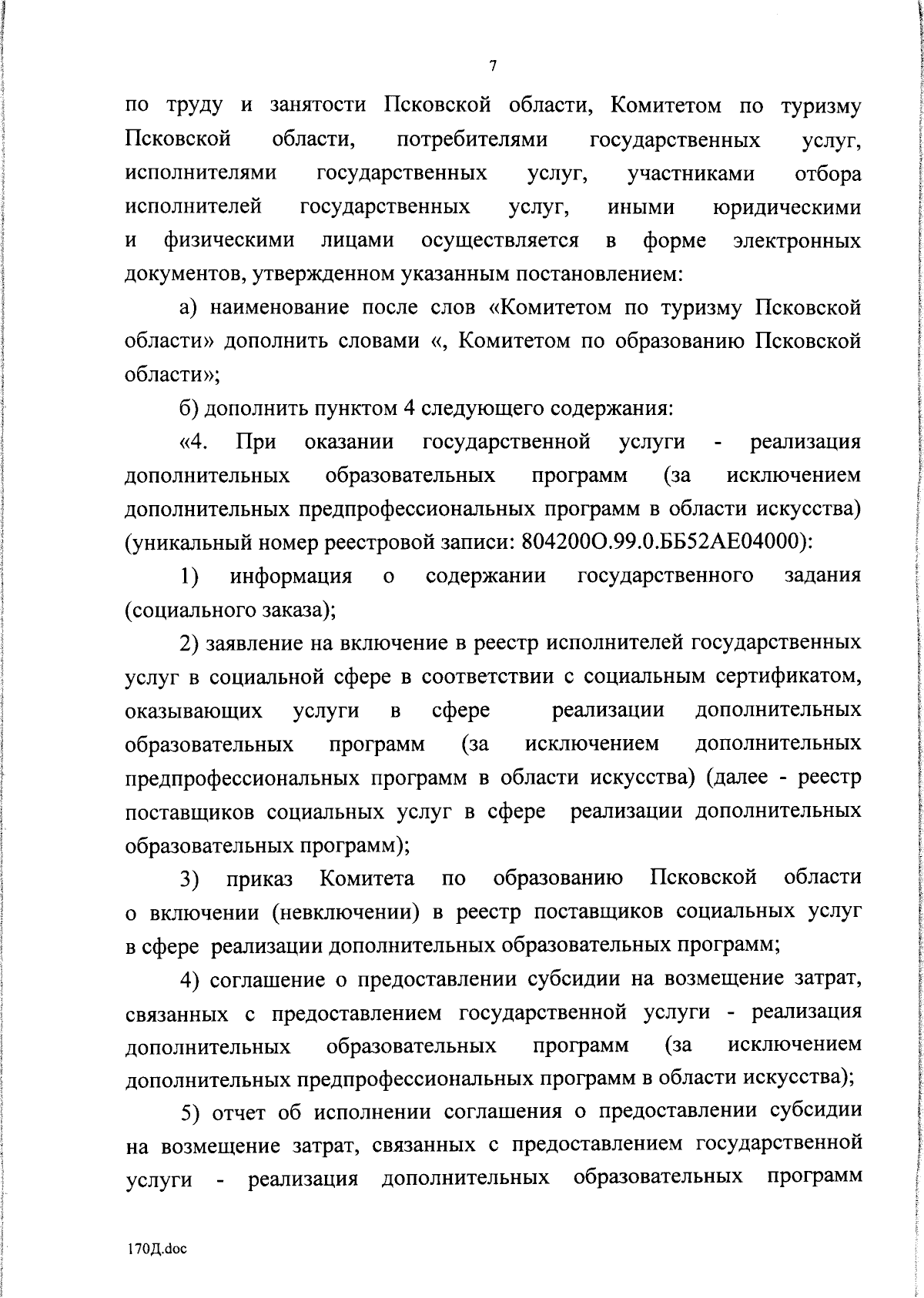 7

по труду и занятости Псковской области, Комитетом по туризму Псковской области, потребителями государственных услуг, исполнителями государственных услуг, участниками отбора исполнителей государственных услуг, иными юридическими и физическими лицами осуществляется в форме электронных документов, утвержденном указанным постановлением:

а) наименование после слов «Комитетом по туризму Псковской области» дополнить словами «, Комитетом по образованию Псковской области»;

б) дополнить пунктом 4 следующего содержания:

«4. При оказании государственной услуги - реализация дополнительных образовательных программ (за исключением дополнительных предпрофессиональных программ в области искусства) (уникальный номер реестровой записи: 804200О.99.0.ББ52АЕ04000):

1) информация о содержании государственного задания (социального заказа);

2) заявление на включение в реестр исполнителей государственных услуг в социальной сфере в соответствии с социальным сертификатом, оказывающих услуги в сфере реализации дополнительных образовательных программ (за исключением дополнительных предпрофессиональных программ в области искусства) (далее - реестр поставщиков социальных услуг в сфере реализации дополнительных образовательных программ);

3) приказ Комитета по образованию Псковской области о включении (невключении) в реестр поставщиков социальных услуг в сфере реализации дополнительных образовательных программ;

4) соглашение о предоставлении субсидии на возмещение затрат, связанных с предоставлением государственной услуги - реализация дополнительных образовательных программ (за исключением дополнительных предпрофессиональных программ в области искусства);

5) отчет об исполнении соглашения о предоставлении субсидии на возмещение затрат, связанных с предоставлением государственной услуги - реализация дополнительных образовательных программ

170Д.doc